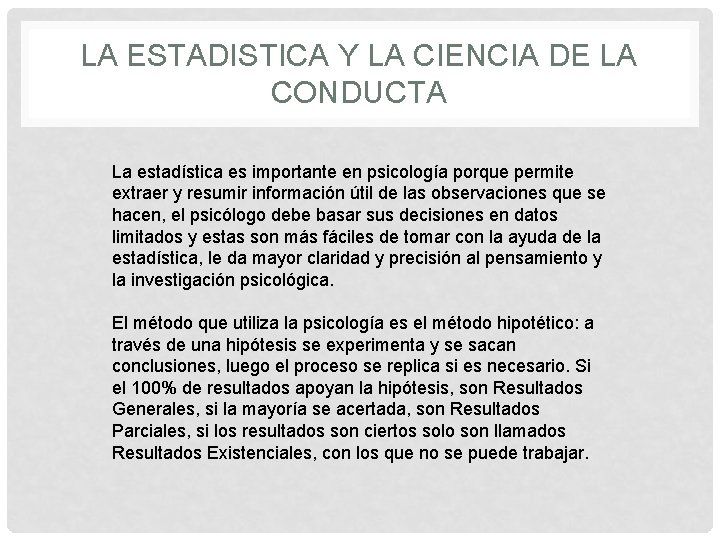 LA ESTADISTICA Y LA CIENCIA DE LA CONDUCTA

La estadística es importante en psicología porque permite extraer y resumir información útil de las observaciones que se hacen, el psicólogo debe basar sus decisiones en datos limitados y estas son más fáciles de tomar con la ayuda de la estadística, le da mayor claridad y precisión al pensamiento y la investigación psicológica.

El método que utiliza la psicología es el método hipotético: a través de una hipótesis se experimenta y se sacan conclusiones, luego el proceso se replica si es necesario. Si el 100% de resultados apoyan la hipótesis, son Resultados Generales, si la mayoría se acertada, son Resultados Parciales, si los resultados son ciertos solo son llamados Resultados Existenciales, con los que no se puede trabajar.